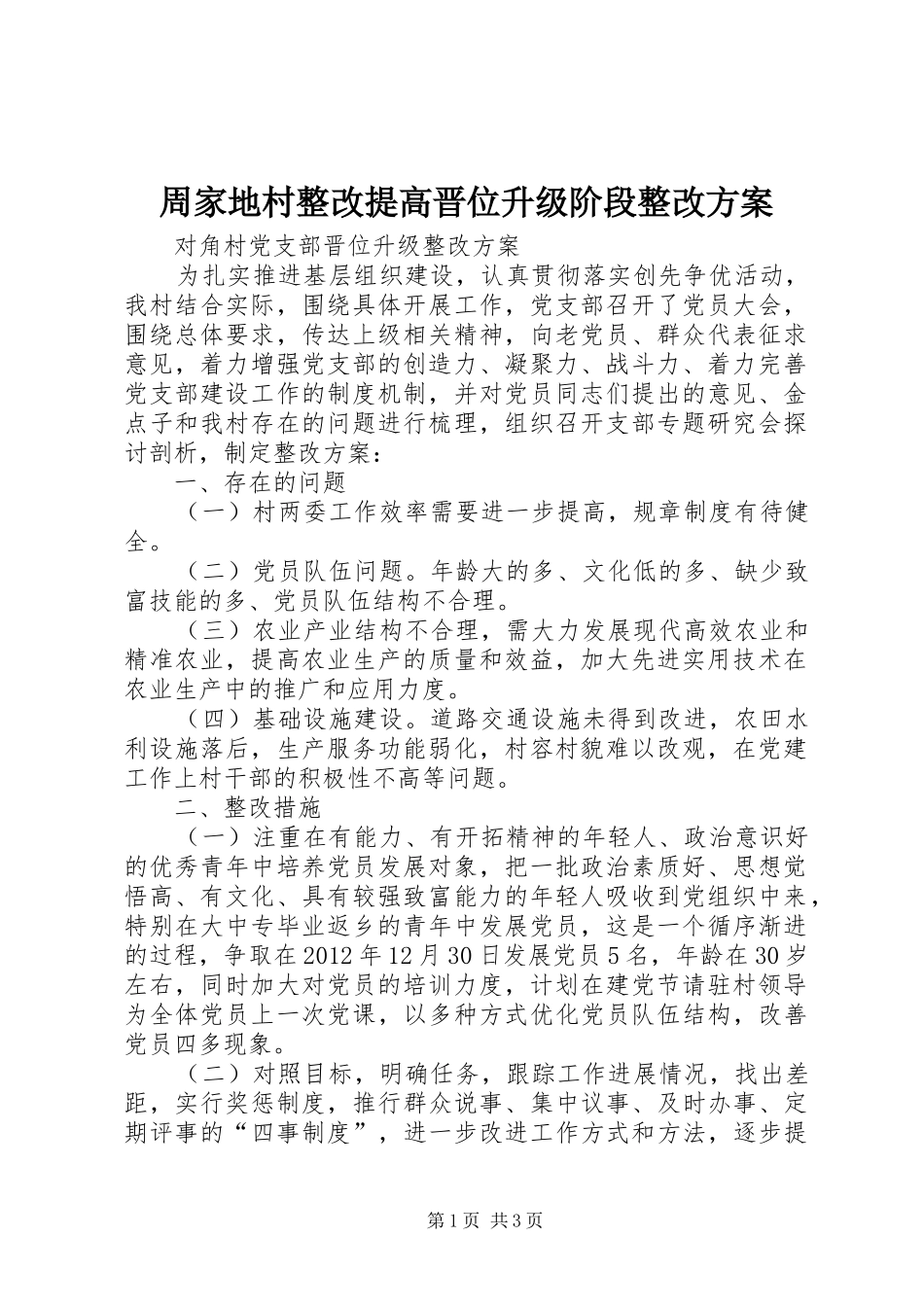 周家地村整改提高晋位升级阶段整改方案

对角村党支部晋位升级整改方案

为扎实推进基层组织建设，认真贯彻落实创先争优活动，我村结合实际，围绕具体开展工作，党支部召开了党员大会，围绕总体要求，传达上级相关精神，向老党员、群众代表征求意见，着力增强党支部的创造力、凝聚力、战斗力、着力完善党支部建设工作的制度机制，并对党员同志们提出的意见、金点子和我村存在的问题进行梳理，组织召开支部专题研究会探讨剖析，制定整改方案：

一、存在的问题

（一）村两委工作效率需要进一步提高，规章制度有待健全。

（二）党员队伍问题。年龄大的多、文化低的多、缺少致富技能的多、党员队伍结构不合理。

（三）农业产业结构不合理，需大力发展现代高效农业和精准农业，提高农业生产的质量和效益，加大先进实用技术在农业生产中的推广和应用力度。

（四）基础设施建设。道路交通设施未得到改进，农田水利设施落后，生产服务功能弱化，村容村貌难以改观，在党建工作上村干部的积极性不高等问题。

二、整改措施

（一）注重在有能力、有开拓精神的年轻人、政治意识好的优秀青年中培养党员发展对象，把一批政治素质好、思想觉悟高、有文化、具有较强致富能力的年轻人吸收到党组织中来，特别在大中专毕业返乡的青年中发展党员，这是一个循序渐进的过程，争取在2012年12月30日发展党员5名，年龄在30岁左右，同时加大对党员的培训力度，计划在建党节请驻村领导为全体党员上一次党课，以多种方式优化党员队伍结构，改善党员四多现象。

（二）对照目标，明确任务，跟踪工作进展情况，找出差距，实行奖惩制度，推行群众说事、集中议事、及时办事、定期评事的“四事制度”，进一步改进工作方式和方法，逐步提

第1页 共3页